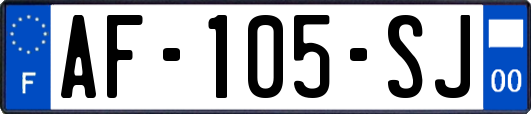 F
AF-105-SJ
00